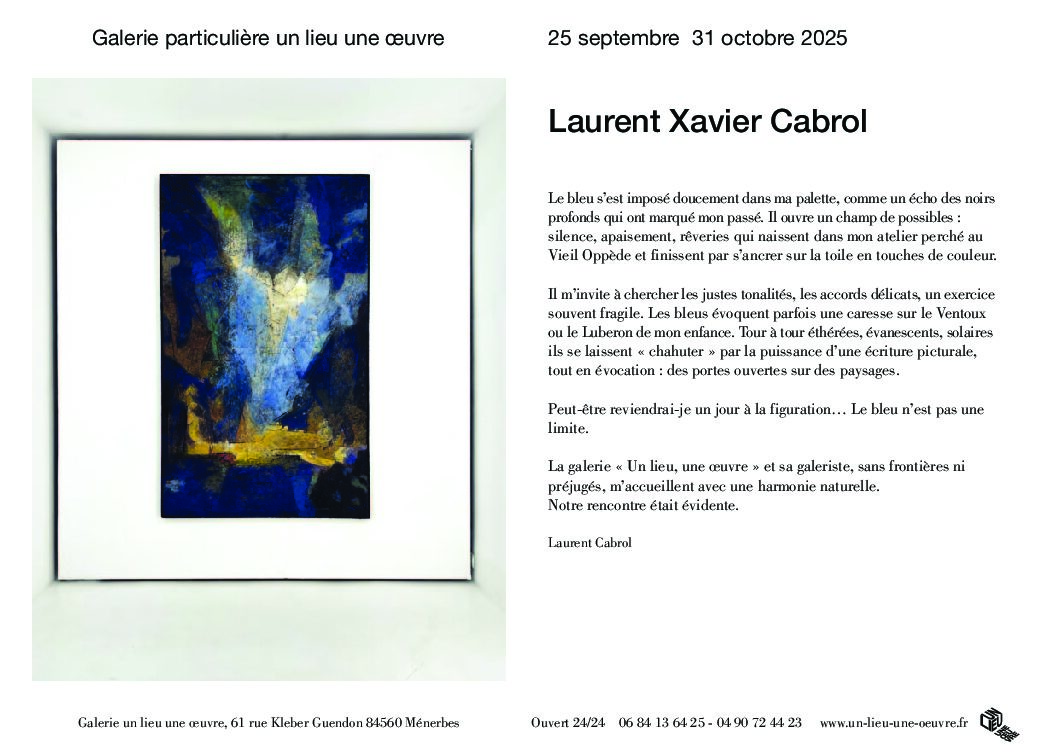 Galerie particulière un lieu une œuvre

25 septembre 31 octobre 2025

Laurent Xavier Cabrol

Le bleu s'est imposé doucement dans ma palette, comme un écho des noirs profonds qui ont marqué mon passé. Il ouvre un champ de possibles : silence, apaisement, rêveries qui naissent dans mon atelier perché au Vieil Oppède et finissent par s'ancrer sur la toile en touches de couleur.

Il m'invite à chercher les justes tonalités, les accords délicats, un exercice souvent fragile. Les bleus évoquent parfois une caresse sur le Ventoux ou le Luberon de mon enfance. Tour à tour éthérées, évanescents, solaires ils se laissent « chahuter » par la puissance d'une écriture picturale, tout en évocation : des portes ouvertes sur des paysages.

Peut-être reviendrai-je un jour à la figuration… Le bleu n'est pas une limite.

La galerie « Un lieu, une œuvre » et sa galeriste, sans frontières ni préjugés, m'accueillent avec une harmonie naturelle.
Notre rencontre était évidente.

Laurent Cabrol

Galerie un lieu une œuvre, 61 rue Kleber Guendon 84560 Ménerbes

Ouvert 24/24 06 84 13 64 25 - 04 90 72 44 23 www.un-lieu-une-oeuvre.fr